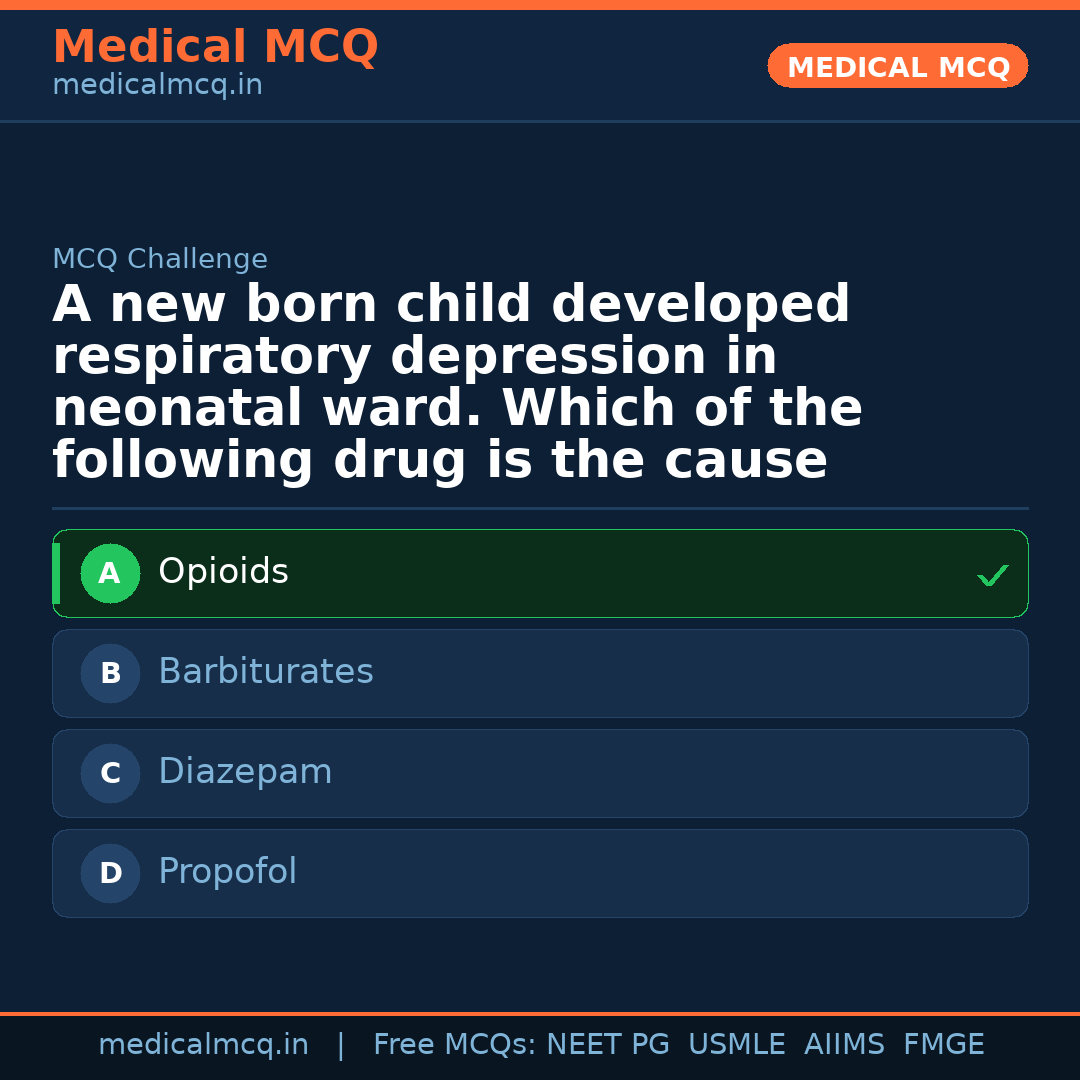 Medical MCQ
medicalmcq.in

MEDICAL MCQ

MCQ Challenge

A new born child developed respiratory depression in neonatal ward. Which of the following drug is the cause

A Opioids ✓

B Barbiturates

C Diazepam

D Propofol

medicalmcq.in | Free MCQs: NEET PG USMLE AIIMS FMGE